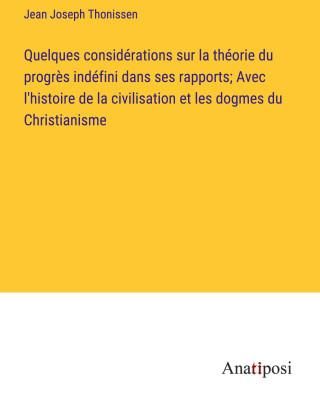 Jean Joseph Thonissen

Quelques considérations sur la théorie du progrès indéfini dans ses rapports; Avec l'histoire de la civilisation et les dogmes du Christianisme

Anatiposi